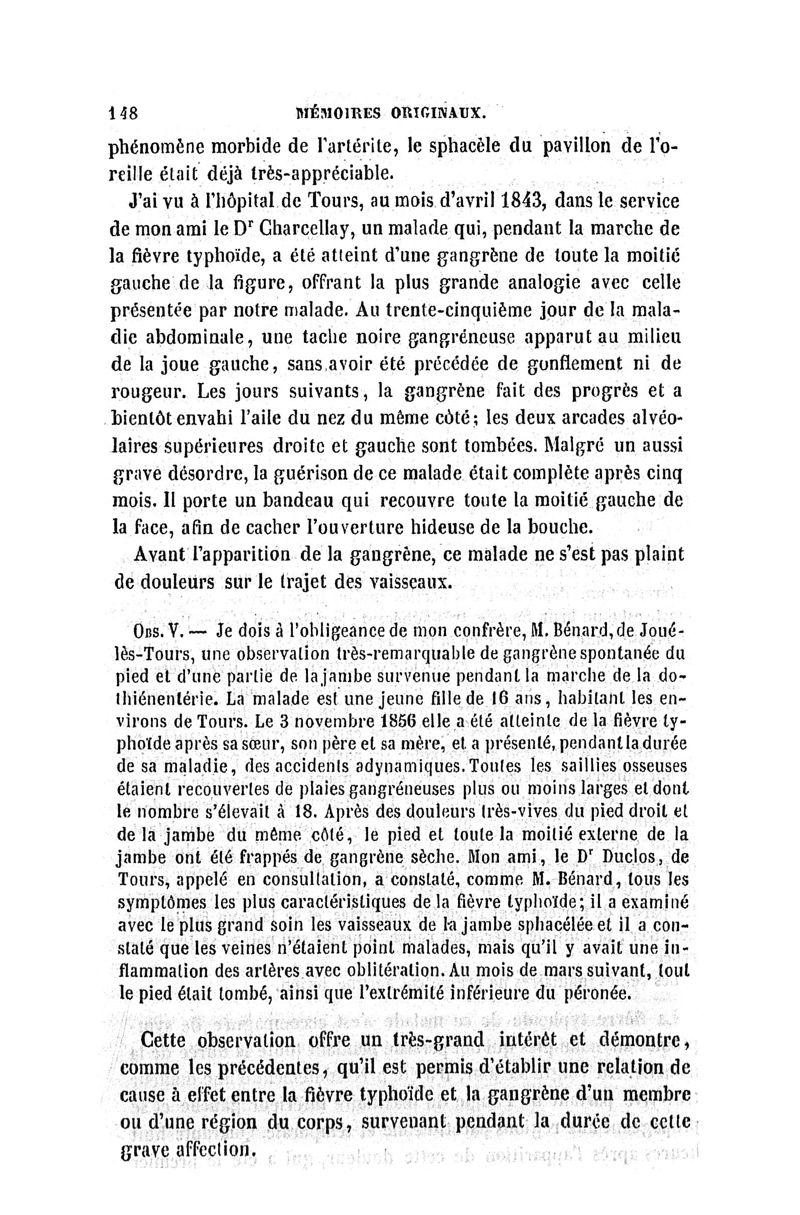 148 MÉMOIRES ORIGINAUX.

phénomène morbide de l'artérite, le sphacèle du pavillon de l'oreille était déjà très-appréciable.

J'ai vu à l'hôpital de Tours, au mois d'avril 1843, dans le service de mon ami le Dr Charcellay, un malade qui, pendant la marche de la fièvre typhoïde, a été atteint d'une gangrène de toute la moitié gauche de la figure, offrant la plus grande analogie avec celle présentée par notre malade. Au trente-cinquième jour de la maladie abdominale, une tache noire gangréneuse apparut au milieu de la joue gauche, sans avoir été précédée de gonflement ni de rougeur. Les jours suivants, la gangrène fait des progrès et a bientôt envahi l'aile du nez du même côté; les deux arcades alvéolaires supérieures droite et gauche sont tombées. Malgré un aussi grave désordre, la guérison de ce malade était complète après cinq mois. Il porte un bandeau qui recouvre toute la moitié gauche de la face, afin de cacher l'ouverture hideuse de la bouche.

Avant l'apparition de la gangrène, ce malade ne s'est pas plaint de douleurs sur le trajet des vaisseaux.

Obs. V. — Je dois à l'obligeance de mon confrère, M. Bénard, de Joué-lès-Tours, une observation très-remarquable de gangrène spontanée du pied et d'une partie de la jambe survenue pendant la marche de la dothiénentérie. La malade est une jeune fille de 16 ans, habitant les environs de Tours. Le 3 novembre 1856 elle a été atteinte de la fièvre typhoïde après sa sœur, son père et sa mère, et a présenté, pendant la durée de sa maladie, des accidents adynamiques. Toutes les saillies osseuses étaient recouvertes de plaies gangréneuses plus ou moins larges et dont le nombre s'élevait à 18. Après des douleurs très-vives du pied droit et de la jambe du même côté, le pied et toute la moitié externe de la jambe ont été frappés de gangrène sèche. Mon ami, le Dr Duclos, de Tours, appelé en consultation, a constaté, comme M. Bénard, tous les symptômes les plus caractéristiques de la fièvre typhoïde; il a examiné avec le plus grand soin les vaisseaux de la jambe sphacélée et il a constaté que les veines n'étaient point malades, mais qu'il y avait une inflammation des artères avec oblitération. Au mois de mars suivant, tout le pied était tombé, ainsi que l'extrémité inférieure du péronée.

Cette observation offre un très-grand intérêt et démontre, comme les précédentes, qu'il est permis d'établir une relation de cause à effet entre la fièvre typhoïde et la gangrène d'un membre ou d'une région du corps, survenant pendant la durée de cette grave affection.